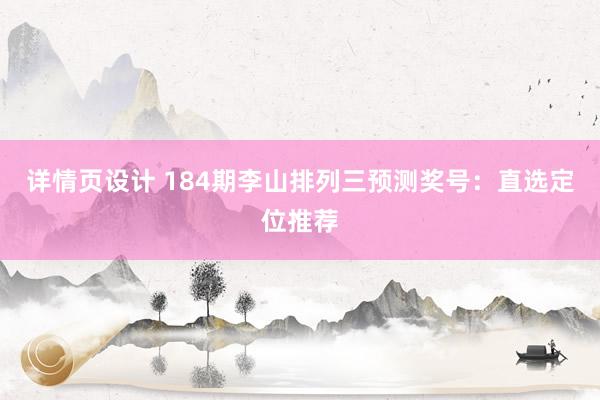 详情页设计 184期李山排列三预测奖号：直选定位推荐